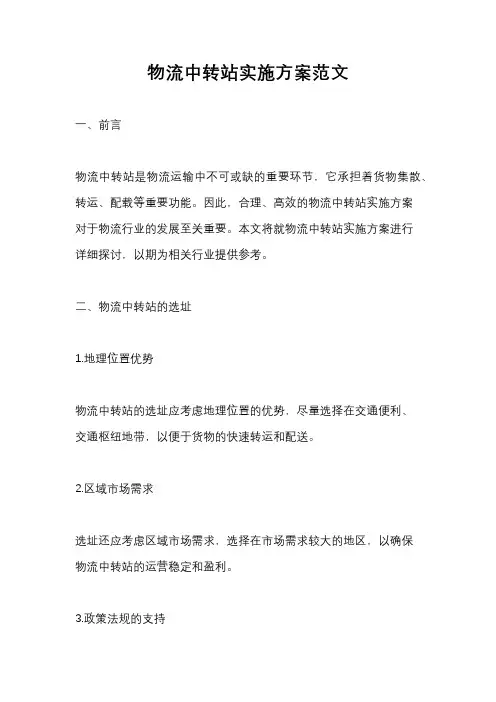 物流中转站实施方案范文

一、前言

物流中转站是物流运输中不可或缺的重要环节，它承担着货物集散、转运、配载等重要功能。因此，合理、高效的物流中转站实施方案对于物流行业的发展至关重要。本文将就物流中转站实施方案进行详细探讨，以期为相关行业提供参考。

二、物流中转站的选址

1.地理位置优势

物流中转站的选址应考虑地理位置的优势，尽量选择在交通便利、交通枢纽地带，以便于货物的快速转运和配送。

2.区域市场需求

选址还应考虑区域市场需求，选择在市场需求较大的地区，以确保物流中转站的运营稳定和盈利。

3.政策法规的支持